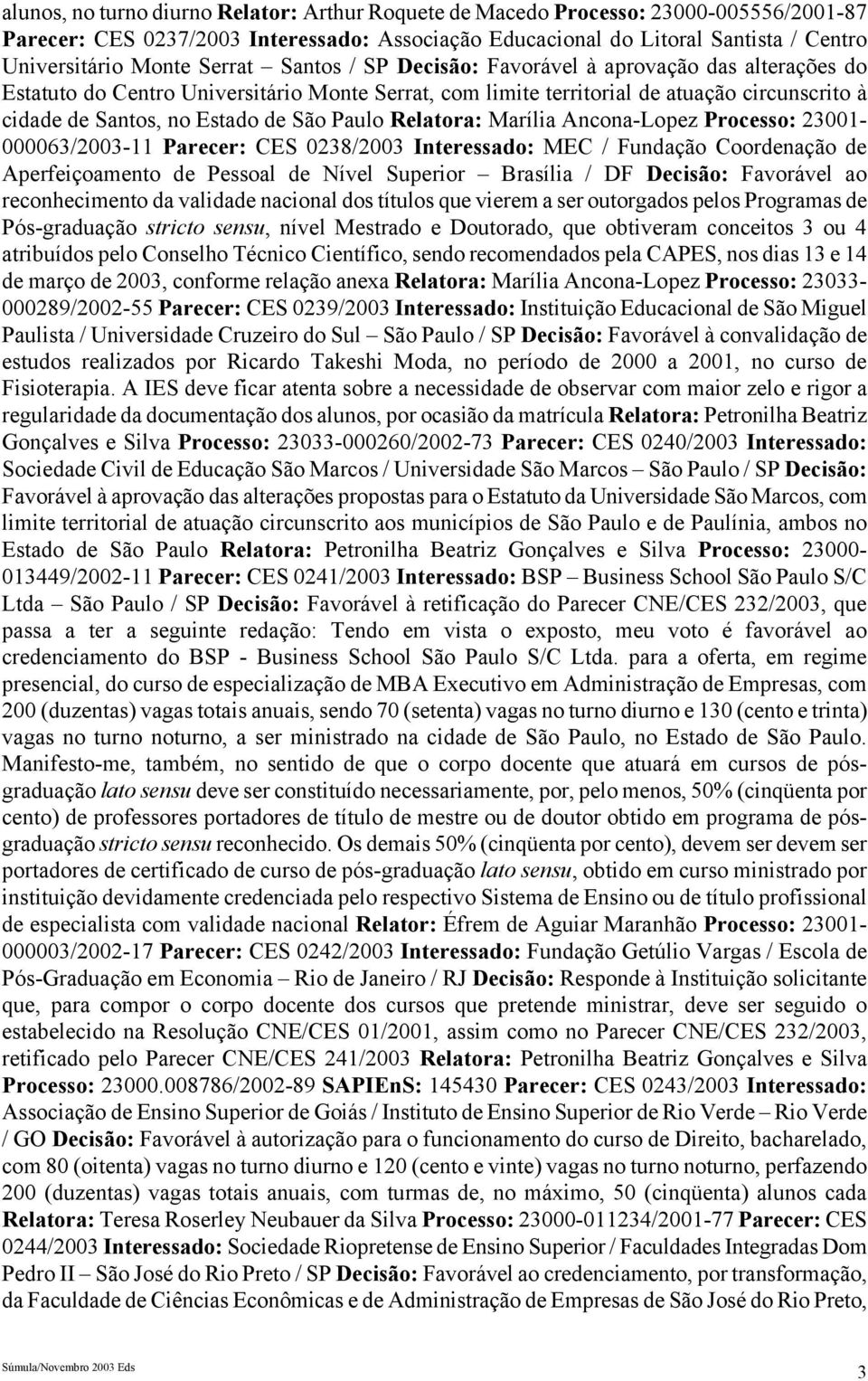 alunos, no turno diurno Relator: Arthur Roquete de Macedo Processo: 23000-005556/2001-87 Parecer: CES 0237/2003 Interessado: Associação Educacional do Litoral Santista / Centro Universitário Monte Serrat – Santos / SP Decisão: Favorável à aprovação das alterações do Estatuto do Centro Universitário Monte Serrat, com limite territorial de atuação circunscrito à cidade de Santos, no Estado de São Paulo Relatora: Marília Ancona-Lopez Processo: 23001-000063/2003-11 Parecer: CES 0238/2003 Interessado: MEC / Fundação Coordenação de Aperfeiçoamento de Pessoal de Nível Superior – Brasília / DF Decisão: Favorável ao reconhecimento da validade nacional dos títulos que vierem a ser outorgados pelos Programas de Pós-graduação stricto sensu, nível Mestrado e Doutorado, que obtiveram conceitos 3 ou 4 atribuídos pelo Conselho Técnico Científico, sendo recomendados pela CAPES, nos dias 13 e 14 de março de 2003, conforme relação anexa Relatora: Marília Ancona-Lopez Processo: 23033-000289/2002-55 Parecer: CES 0239/2003 Interessado: Instituição Educacional de São Miguel Paulista / Universidade Cruzeiro do Sul – São Paulo / SP Decisão: Favorável à convalidação de estudos realizados por Ricardo Takeshi Moda, no período de 2000 a 2001, no curso de Fisioterapia. A IES deve ficar atenta sobre a necessidade de observar com maior zelo e rigor a regularidade da documentação dos alunos, por ocasião da matrícula Relatora: Petronilha Beatriz Gonçalves e Silva Processo: 23033-000260/2002-73 Parecer: CES 0240/2003 Interessado: Sociedade Civil de Educação São Marcos / Universidade São Marcos – São Paulo / SP Decisão: Favorável à aprovação das alterações propostas para o Estatuto da Universidade São Marcos, com limite territorial de atuação circunscrito aos municípios de São Paulo e de Paulínia, ambos no Estado de São Paulo Relatora: Petronilha Beatriz Gonçalves e Silva Processo: 23000-013449/2002-11 Parecer: CES 0241/2003 Interessado: BSP – Business School São Paulo S/C Ltda – São Paulo / SP Decisão: Favorável à retificação do Parecer CNE/CES 232/2003, que passa a ter a seguinte redação: Tendo em vista o exposto, meu voto é favorável ao credenciamento do BSP - Business School São Paulo S/C Ltda. para a oferta, em regime presencial, do curso de especialização de MBA Executivo em Administração de Empresas, com 200 (duzentas) vagas totais anuais, sendo 70 (setenta) vagas no turno diurno e 130 (cento e trinta) vagas no turno noturno, a ser ministrado na cidade de São Paulo, no Estado de São Paulo. Manifesto-me, também, no sentido de que o corpo docente que atuará em cursos de pós-graduação lato sensu deve ser constituído necessariamente, por, pelo menos, 50% (cinqüenta por cento) de professores portadores de título de mestre ou de doutor obtido em programa de pós-graduação stricto sensu reconhecido. Os demais 50% (cinqüenta por cento), devem ser devem ser portadores de certificado de curso de pós-graduação lato sensu, obtido em curso ministrado por instituição devidamente credenciada pelo respectivo Sistema de Ensino ou de título profissional de especialista com validade nacional Relator: Éfrem de Aguiar Maranhão Processo: 23001-000003/2002-17 Parecer: CES 0242/2003 Interessado: Fundação Getúlio Vargas / Escola de Pós-Graduação em Economia – Rio de Janeiro / RJ Decisão: Responde à Instituição solicitante que, para compor o corpo docente dos cursos que pretende ministrar, deve ser seguido o estabelecido na Resolução CNE/CES 01/2001, assim como no Parecer CNE/CES 232/2003, retificado pelo Parecer CNE/CES 241/2003 Relatora: Petronilha Beatriz Gonçalves e Silva Processo: 23000.008786/2002-89 SAPIEnS: 145430 Parecer: CES 0243/2003 Interessado: Associação de Ensino Superior de Goiás / Instituto de Ensino Superior de Rio Verde – Rio Verde / GO Decisão: Favorável à autorização para o funcionamento do curso de Direito, bacharelado, com 80 (oitenta) vagas no turno diurno e 120 (cento e vinte) vagas no turno noturno, perfazendo 200 (duzentas) vagas totais anuais, com turmas de, no máximo, 50 (cinqüenta) alunos cada Relatora: Teresa Roserley Neubauer da Silva Processo: 23000-011234/2001-77 Parecer: CES 0244/2003 Interessado: Sociedade Riopretense de Ensino Superior / Faculdades Integradas Dom Pedro II – São José do Rio Preto / SP Decisão: Favorável ao credenciamento, por transformação, da Faculdade de Ciências Econômicas e de Administração de Empresas de São José do Rio Preto,

Súmula/Novembro 2003 Eds

3